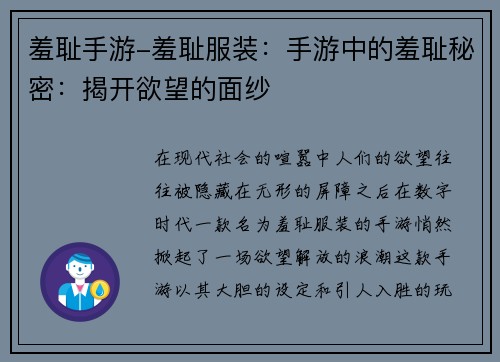 羞耻手游-羞耻服装：手游中的羞耻秘密：揭开欲望的面纱

在现代社会的喧嚣中人们的欲望往往被隐藏在无形的屏障之后在数字时代一款名为羞耻服装的手游悄然掀起了一场欲望解放的浪潮这款手游以其大胆的设定和引人入胜的玩